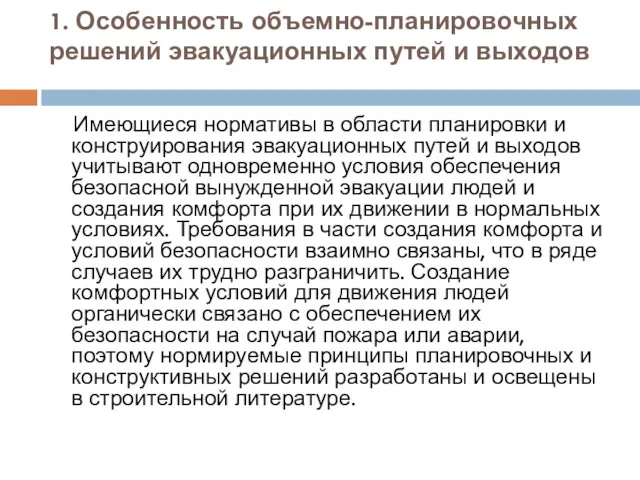 1. Особенность объемно-планировочных решений эвакуационных путей и выходов

Имеющиеся нормативы в области планировки и конструирования эвакуационных путей и выходов учитывают одновременно условия обеспечения безопасной вынужденной эвакуации людей и создания комфорта при их движении в нормальных условиях. Требования в части создания комфорта и условий безопасности взаимно связаны, что в ряде случаев их трудно разграничить. Создание комфортных условий для движения людей органически связано с обеспечением их безопасности на случай пожара или аварии, поэтому нормируемые принципы планировочных и конструктивных решений разработаны и освещены в строительной литературе.